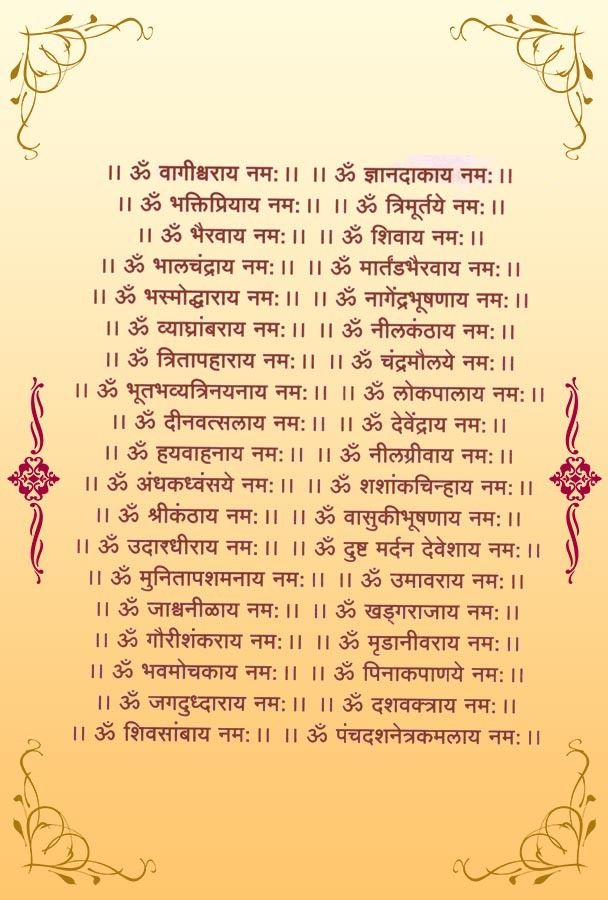 ।। ॐ वागीश्वराय नम: ।। ।। ॐ ज्ञानदाकाय नम: ।।
।। ॐ भक्तिप्रियाय नम: ।। ।। ॐ त्रिमूर्तये नम: ।।
।। ॐ भैरवाय नम: ।। ।। ॐ शिवाय नम: ।।
।। ॐ भालचंद्राय नम: ।। ।। ॐ मार्तंडभैरवाय नम: ।।
।। ॐ भस्मोद्धाराय नम: ।। ।। ॐ नागेंद्रभूषणाय नम: ।।
।। ॐ व्याघ्रांबराय नम: ।। ।। ॐ नीलकंठाय नम: ।।
।। ॐ त्रितापहाराय नम: ।। ।। ॐ चंद्रमौलये नम: ।।
।। ॐ भूतभव्यत्रिनयनाय नम: ।। ।। ॐ लोकपालाय नम: ।।
।। ॐ दीनवत्सलाय नम: ।। ।। ॐ देवेंद्राय नम: ।।
।। ॐ हयवाहनाय नम: ।। ।। ॐ नीलग्रीवाय नम: ।।
।। ॐ अंधकध्वंसये नम: ।। ।। ॐ शशांकचिन्हाय नम: ।।
।। ॐ श्रीकंठाय नम: ।। ।। ॐ वासुकीभूषणाय नम: ।।
।। ॐ उदारधीराय नम: ।। ।। ॐ दुष्ट मर्दन देवेशाय नम: ।।
।। ॐ मुनितापशमनाय नम: ।। ।। ॐ उमावराय नम: ।।
।। ॐ जाश्वनीळाय नम: ।। ।। ॐ खड्गराजाय नम: ।।
।। ॐ गौरीशंकराय नम: ।। ।। ॐ मृडानीवराय नम: ।।
।। ॐ भवमोचकाय नम: ।। ।। ॐ पिनाकपाणये नम: ।।
।। ॐ जगदुध्दाराय नम: ।। ।। ॐ दशवक्त्राय नम: ।।
।। ॐ शिवसांबाय नम: ।। ।। ॐ पंचदशनेत्रकमलाय नम: ।।